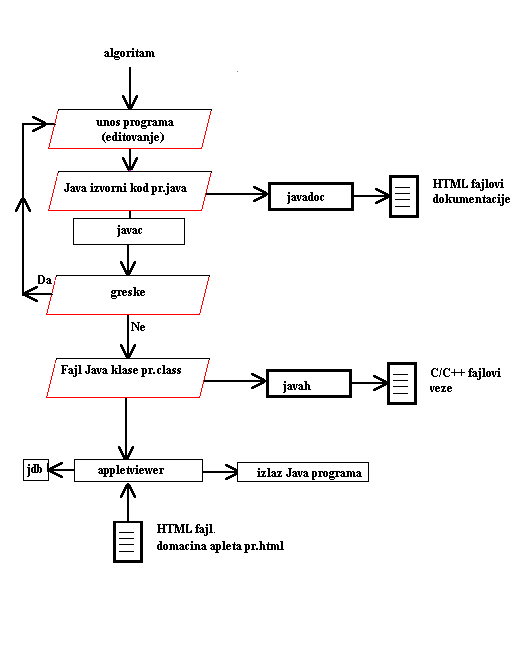 algoritam

unos programa
(editovanje)

Java izvorni kod pr.java

javadoc

HTML fajlovi
dokumentacije

javac

Da

greske

Ne

Fajl Java klase pr.class

javah

C/C++ fajlovi
veze

jdb

appletviewer

izlaz Java programa

HTML fajl.
domacina apleta pr.html